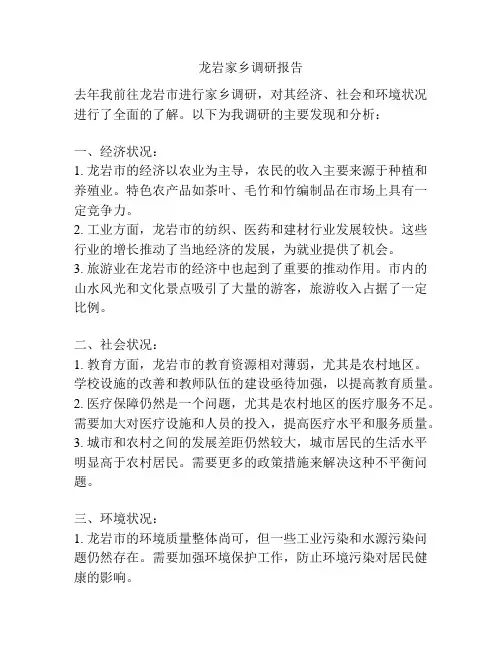 龙岩家乡调研报告

去年我前往龙岩市进行家乡调研，对其经济、社会和环境状况进行了全面的了解。以下为我调研的主要发现和分析：

一、经济状况：
1. 龙岩市的经济以农业为主导，农民的收入主要来源于种植和养殖业。特色农产品如茶叶、毛竹和竹编制品在市场上具有一定竞争力。
2. 工业方面，龙岩市的纺织、医药和建材行业发展较快。这些行业的增长推动了当地经济的发展，为就业提供了机会。
3. 旅游业在龙岩市的经济中也起到了重要的推动作用。市内的山水风光和文化景点吸引了大量的游客，旅游收入占据了一定比例。

二、社会状况：
1. 教育方面，龙岩市的教育资源相对薄弱，尤其是农村地区。学校设施的改善和教师队伍的建设亟待加强，以提高教育质量。
2. 医疗保障仍然是一个问题，尤其是农村地区的医疗服务不足。需要加大对医疗设施和人员的投入，提高医疗水平和服务质量。
3. 城市和农村之间的发展差距仍然较大，城市居民的生活水平明显高于农村居民。需要更多的政策措施来解决这种不平衡问题。

三、环境状况：
1. 龙岩市的环境质量整体尚可，但一些工业污染和水源污染问题仍然存在。需要加强环境保护工作，防止环境污染对居民健康的影响。